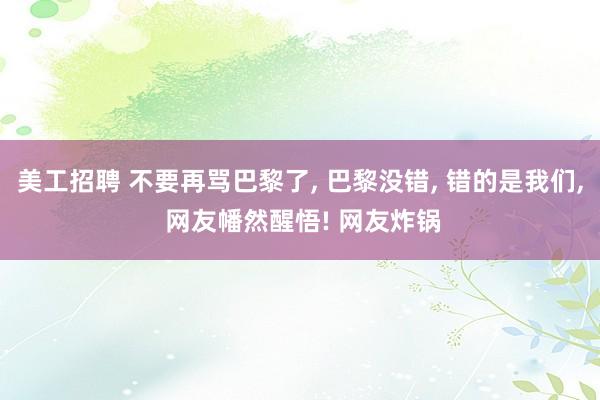 美工招聘 不要再骂巴黎了, 巴黎没错, 错的是我们, 网友幡然醒悟! 网友炸锅